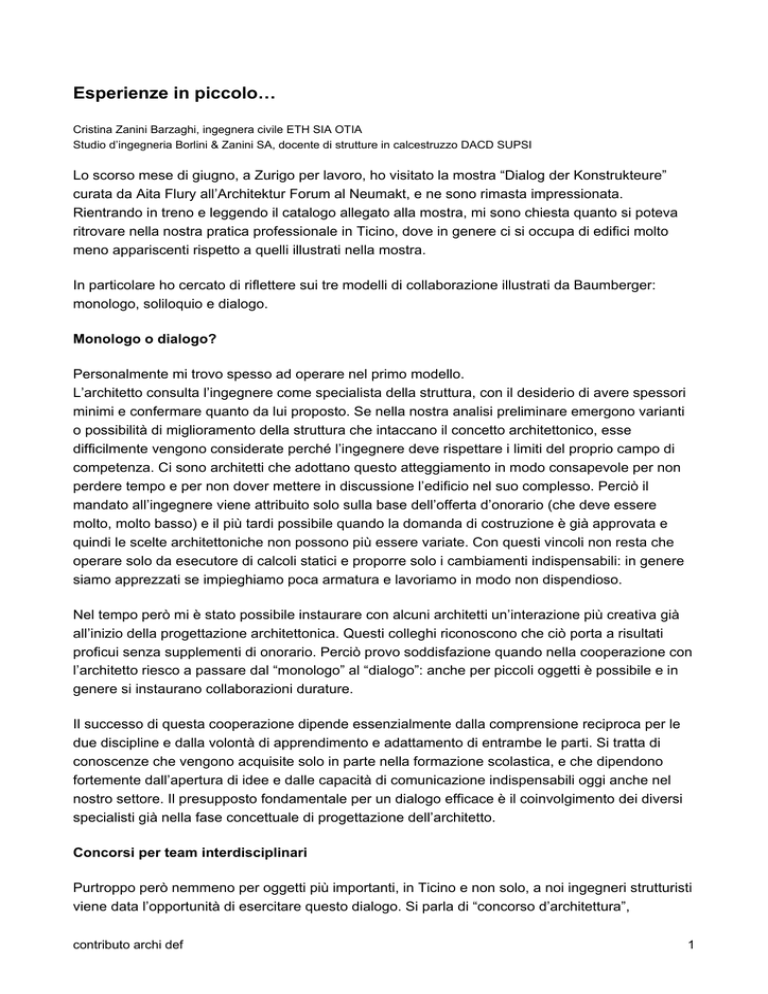 Esperienze in piccolo…

Cristina Zanini Barzaghi, ingegnera civile ETH SIA OTIA
Studio d'ingegneria Borlini & Zanini SA, docente di strutture in calcestruzzo DACD SUPSI

Lo scorso mese di giugno, a Zurigo per lavoro, ho visitato la mostra "Dialog der Konstrukteure" curata da Aita Flury all'Architektur Forum al Neumakt, e ne sono rimasta impressionata. Rientrando in treno e leggendo il catalogo allegato alla mostra, mi sono chiesta quanto si poteva ritrovare nella nostra pratica professionale in Ticino, dove in genere ci si occupa di edifici molto meno appariscenti rispetto a quelli illustrati nella mostra.

In particolare ho cercato di riflettere sui tre modelli di collaborazione illustrati da Baumberger: monologo, soliloquio e dialogo.

Monologo o dialogo?

Personalmente mi trovo spesso ad operare nel primo modello.
L'architetto consulta l'ingegnere come specialista della struttura, con il desiderio di avere spessori minimi e confermare quanto da lui proposto. Se nella nostra analisi preliminare emergono varianti o possibilità di miglioramento della struttura che intaccano il concetto architettonico, esse difficilmente vengono considerate perché l'ingegnere deve rispettare i limiti del proprio campo di competenza. Ci sono architetti che adottano questo atteggiamento in modo consapevole per non perdere tempo e per non dover mettere in discussione l'edificio nel suo complesso. Perciò il mandato all'ingegnere viene attribuito solo sulla base dell'offerta d'onorario (che deve essere molto, molto basso) e il più tardi possibile quando la domanda di costruzione è già approvata e quindi le scelte architettoniche non possono più essere variate. Con questi vincoli non resta che operare solo da esecutore di calcoli statici e proporre solo i cambiamenti indispensabili: in genere siamo apprezzati se impieghiamo poca armatura e lavoriamo in modo non dispendioso.

Nel tempo però mi è stato possibile instaurare con alcuni architetti un'interazione più creativa già all'inizio della progettazione architettonica. Questi colleghi riconoscono che ciò porta a risultati proficui senza supplementi di onorario. Perciò provo soddisfazione quando nella cooperazione con l'architetto riesco a passare dal "monologo" al "dialogo": anche per piccoli oggetti è possibile e in genere si instaurano collaborazioni durature.

Il successo di questa cooperazione dipende essenzialmente dalla comprensione reciproca per le due discipline e dalla volontà di apprendimento e adattamento di entrambe le parti. Si tratta di conoscenze che vengono acquisite solo in parte nella formazione scolastica, e che dipendono fortemente dall'apertura di idee e dalle capacità di comunicazione indispensabili oggi anche nel nostro settore. Il presupposto fondamentale per un dialogo efficace è il coinvolgimento dei diversi specialisti già nella fase concettuale di progettazione dell'architetto.

Concorsi per team interdisciplinari

Purtroppo però nemmeno per oggetti più importanti, in Ticino e non solo, a noi ingegneri strutturisti viene data l'opportunità di esercitare questo dialogo. Si parla di "concorso d'architettura",

contributo archi def

1